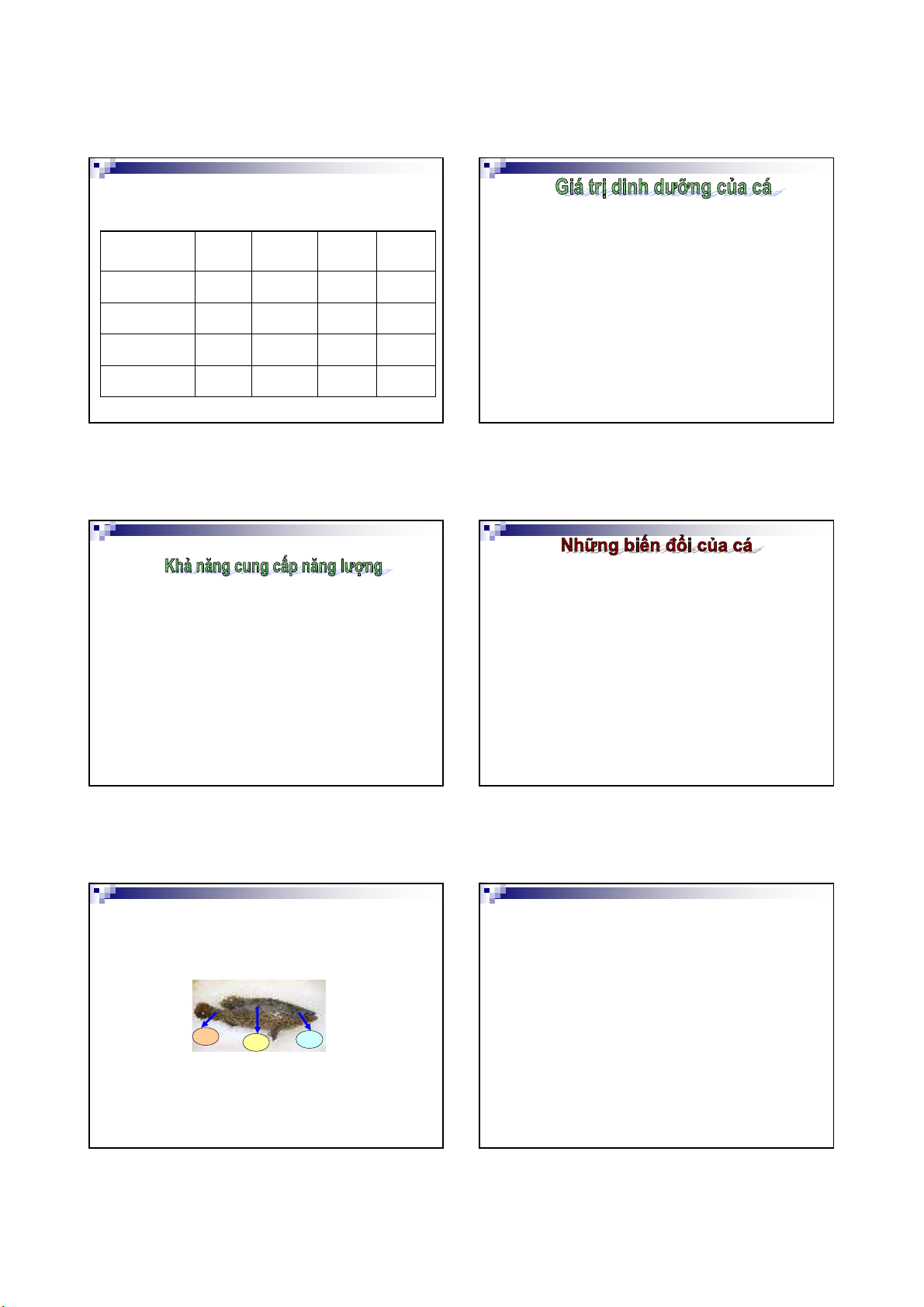 Giá trị dinh dưỡng của cá

Khả năng cung cấp năng lượng

Những biến đổi của cá